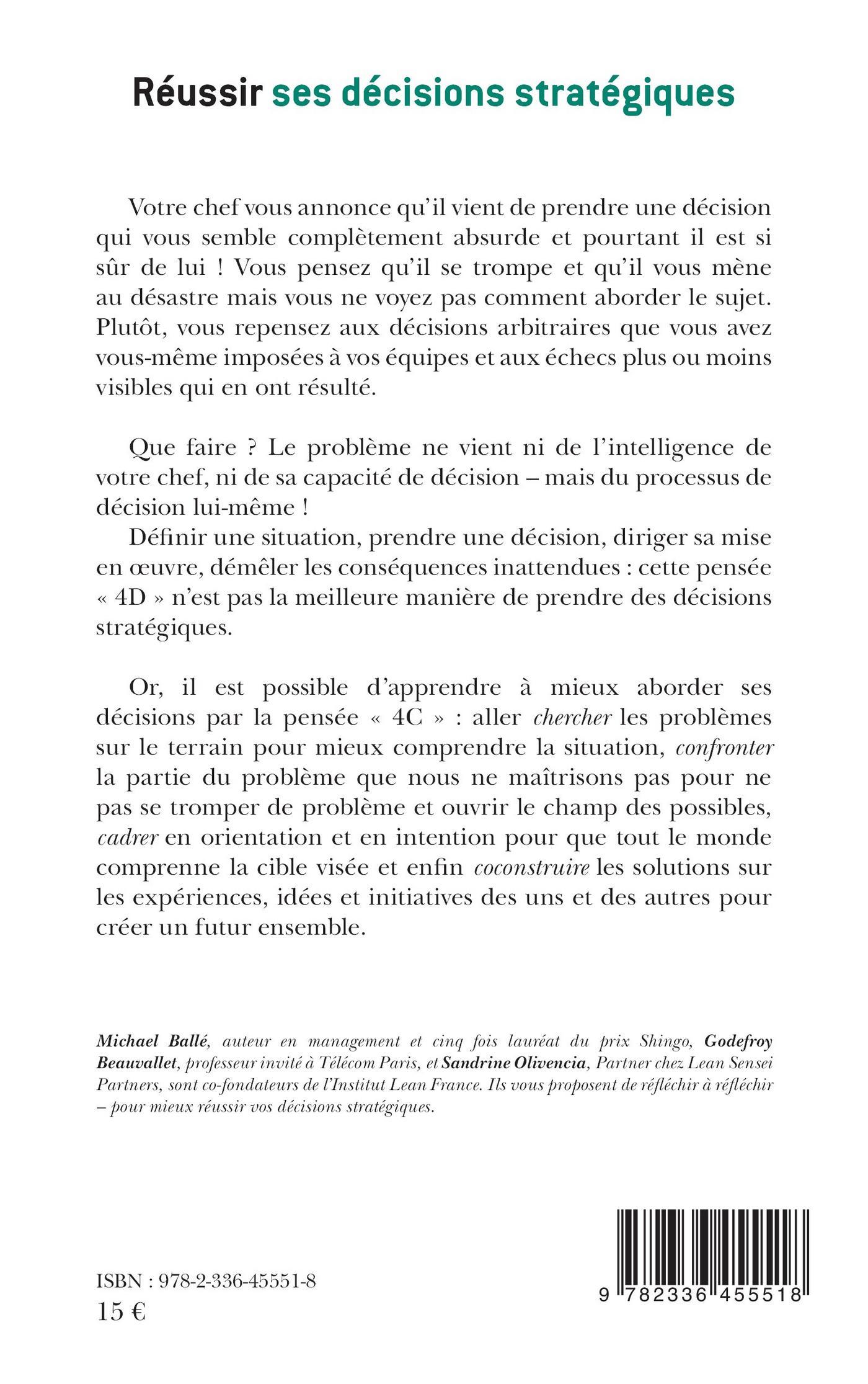 Réussir ses décisions stratégiques

Votre chef vous annonce qu'il vient de prendre une décision qui vous semble complètement absurde et pourtant il est si sûr de lui ! Vous pensez qu'il se trompe et qu'il vous mène au désastre mais vous ne voyez pas comment aborder le sujet. Plutôt, vous repensez aux décisions arbitraires que vous avez vous-même imposées à vos équipes et aux échecs plus ou moins visibles qui en ont résulté.

Que faire ? Le problème ne vient ni de l'intelligence de votre chef, ni de sa capacité de décision – mais du processus de décision lui-même !

Définir une situation, prendre une décision, diriger sa mise en œuvre, démêler les conséquences inattendues : cette pensée « 4D » n'est pas la meilleure manière de prendre des décisions stratégiques.

Or, il est possible d'apprendre à mieux aborder ses décisions par la pensée « 4C » : aller chercher les problèmes sur le terrain pour mieux comprendre la situation, confronter la partie du problème que nous ne maîtrisons pas pour ne pas se tromper de problème et ouvrir le champ des possibles, cadrer en orientation et en intention pour que tout le monde comprenne la cible visée et enfin coconstruire les solutions sur les expériences, idées et initiatives des uns et des autres pour créer un futur ensemble.

Michael Ballé, auteur en management et cinq fois lauréat du prix Shingo, Godefroy Beauvallet, professeur invité à Télécom Paris, et Sandrine Olivencia, Partner chez Lean Sensei Partners, sont co-fondateurs de l'Institut Lean France. Ils vous proposent de réfléchir à réfléchir – pour mieux réussir vos décisions stratégiques.

ISBN : 978-2-336-45551-8
15 €

9 782336 455518